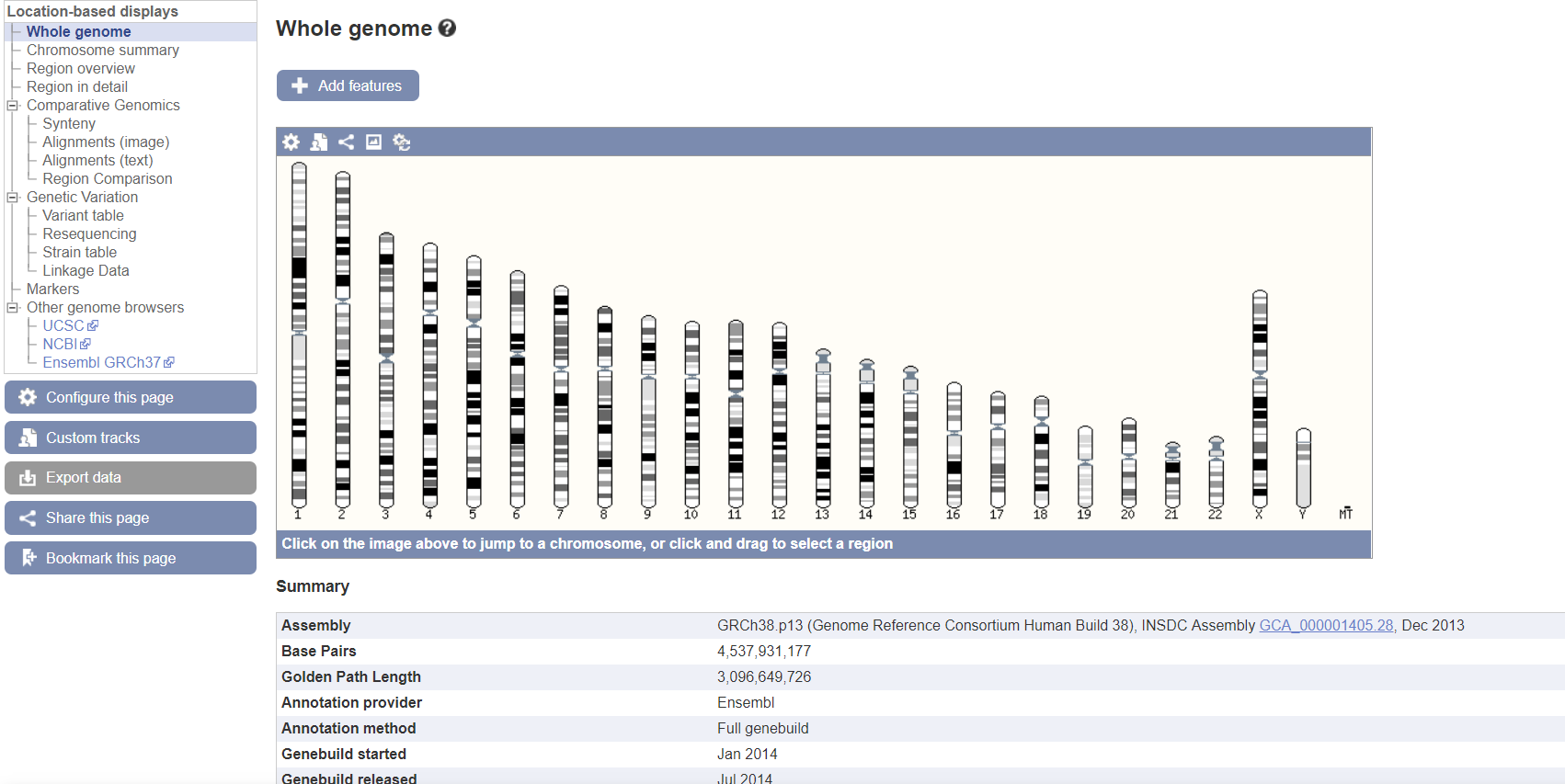 Location-based displays
Whole genome
Chromosome summary
Region overview
Region in detail
Comparative Genomics
Synteny
Alignments (image)
Alignments (text)
Region Comparison
Genetic Variation
Variant table
Resequencing
Strain table
Linkage Data
Markers
Other genome browsers
UCSC
NCBI
Ensembl GRCh37

Configure this page
Custom tracks
Export data
Share this page
Bookmark this page

Whole genome

Add features

1 2 3 4 5 6 7 8 9 10 11 12 13 14 15 16 17 18 19 20 21 22 X Y MT

Click on the image above to jump to a chromosome, or click and drag to select a region

Summary

| Assembly | GRCh38.p13 (Genome Reference Consortium Human Build 38), INSDC Assembly GCA_000001405.28, Dec 2013 |
|---|---|
| Base Pairs | 4,537,931,177 |
| Golden Path Length | 3,096,649,726 |
| Annotation provider | Ensembl |
| Annotation method | Full genebuild |
| Genebuild started | Jan 2014 |
| Genebuild released | Jul 2014 |